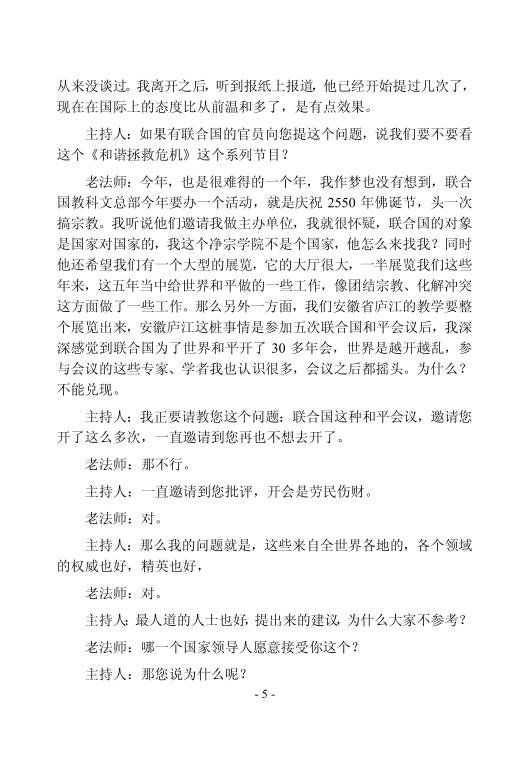 从来没谈过。我离开之后，听到报纸上报道，他已经开始提过几次了，现在在国际上的态度比从前温和多了，是有点效果。

主持人：如果有联合国的官员向您提这个问题，说我们要不要看这个《和谐拯救危机》这个系列节目？

老法师：今年，也是很难得的一个年，我作梦也没有想到，联合国教科文总部今年要办一个活动，就是庆祝 2550 年佛诞节，头一次搞宗教。我听说他们邀请我做主办单位，我就很怀疑，联合国的对象是国家对国家的，我这个净宗学院不是个国家，他怎么来找我？同时他还希望我们有一个大型的展览，它的大厅很大，一半展览我们这些年来，这五年当中给世界和平做的一些工作，像团结宗教、化解冲突这方面做了一些工作。那么另外一方面，我们安徽省庐江的教学要整个展览出来，安徽庐江这桩事情是参加五次联合国和平会议后，我深深感觉到联合国为了世界和平开了 30 多年会，世界是越开越乱，参与会议的这些专家、学者我也认识很多，会议之后都摇头。为什么？不能兑现。

主持人：我正要请教您这个问题：联合国这种和平会议，邀请您开了这么多次，一直邀请到您再也不想去开了。

老法师：那不行。

主持人：一直邀请到您批评，开会是劳民伤财。

老法师：对。

主持人：那么我的问题就是，这些来自全世界各地的，各个领域的权威也好，精英也好，

老法师：对。

主持人：最人道的人士也好，提出来的建议，为什么大家不参考？

老法师：哪一个国家领导人愿意接受你这个？

主持人：那您说为什么呢？

- 5 -